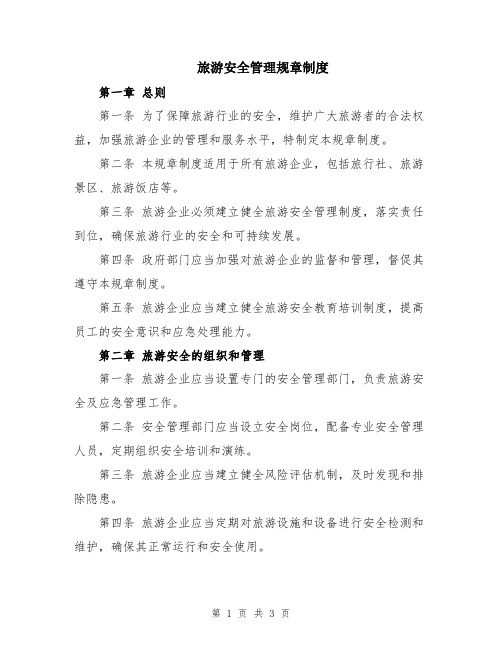 旅游安全管理规章制度

第一章 总则

第一条 为了保障旅游行业的安全，维护广大旅游者的合法权益，加强旅游企业的管理和服务水平，特制定本规章制度。

第二条 本规章制度适用于所有旅游企业，包括旅行社、旅游景区、旅游饭店等。

第三条 旅游企业必须建立健全旅游安全管理制度，落实责任到位，确保旅游行业的安全和可持续发展。

第四条 政府部门应当加强对旅游企业的监督和管理，督促其遵守本规章制度。

第五条 旅游企业应当建立健全旅游安全教育培训制度，提高员工的安全意识和应急处理能力。

第二章 旅游安全的组织和管理

第一条 旅游企业应当设置专门的安全管理部门，负责旅游安全及应急管理工作。

第二条 安全管理部门应当设立安全岗位，配备专业安全管理人员，定期组织安全培训和演练。

第三条 旅游企业应当建立健全风险评估机制，及时发现和排除隐患。

第四条 旅游企业应当定期对旅游设施和设备进行安全检测和维护，确保其正常运行和安全使用。

第 1 页 共 3 页